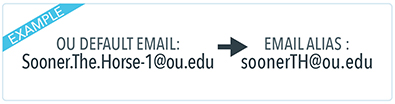 EXAMPLE

OU DEFAULT EMAIL:
Sooner.The.Horse-1@ou.edu

EMAIL ALIAS :
soonerTH@ou.edu